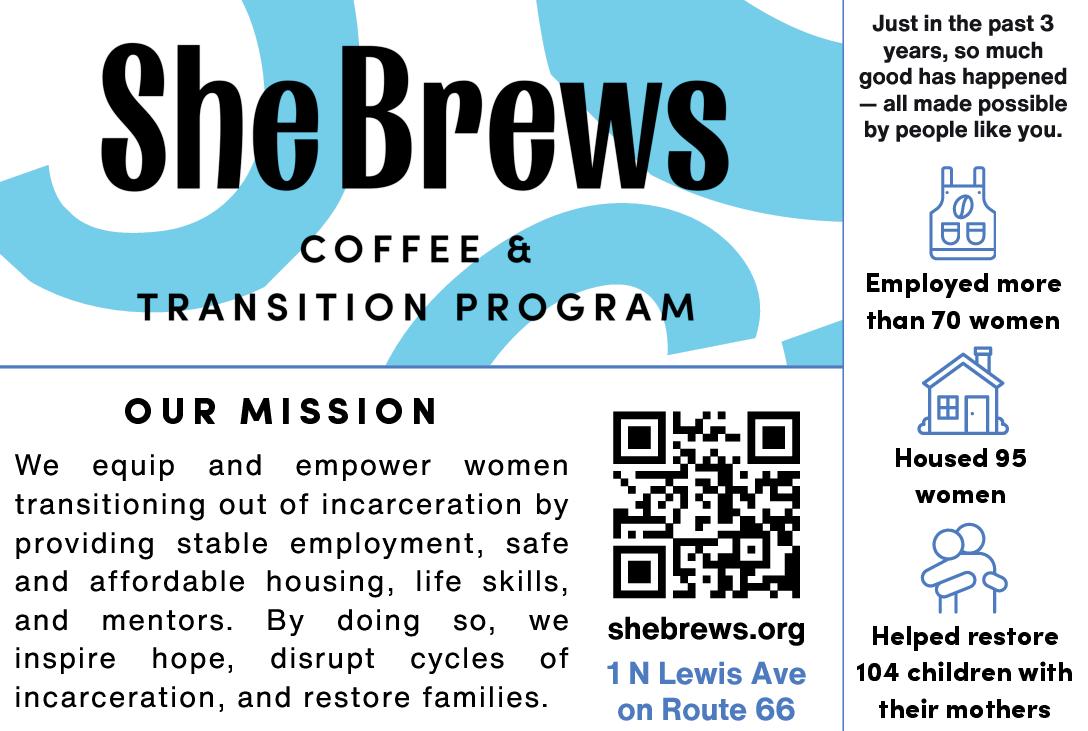 SheBrews

COFFEE &
TRANSITION PROGRAM

OUR MISSION

We equip and empower women transitioning out of incarceration by providing stable employment, safe and affordable housing, life skills, and mentors. By doing so, we inspire hope, disrupt cycles of incarceration, and restore families.

shebrews.org

1 N Lewis Ave
on Route 66

Just in the past 3 years, so much good has happened — all made possible by people like you.

Employed more than 70 women

Housed 95 women

Helped restore 104 children with their mothers